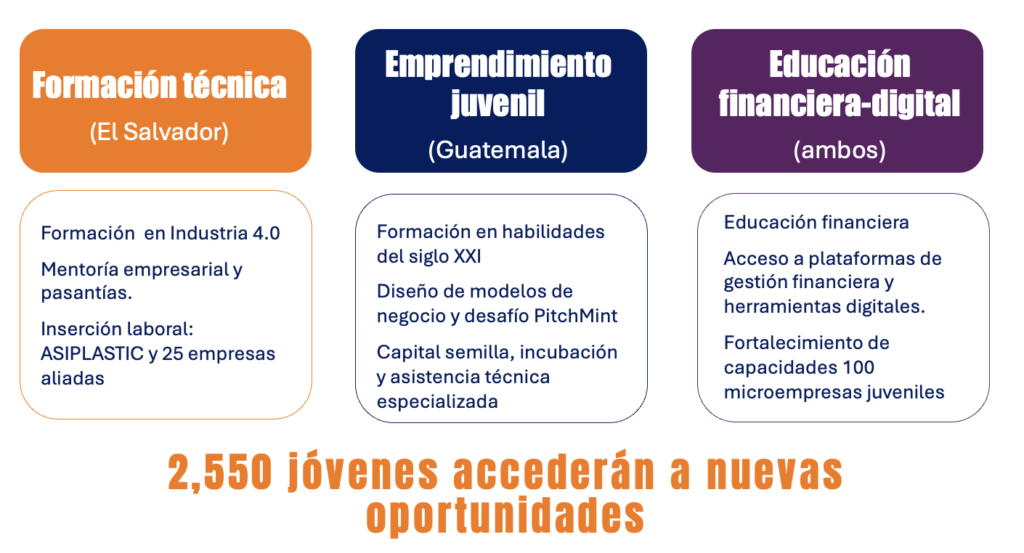 Formación técnica
(El Salvador)

Formación en Industria 4.0

Mentoría empresarial y pasantías.

Inserción laboral: ASIPLASTIC y 25 empresas aliadas

Emprendimiento juvenil
(Guatemala)

Formación en habilidades del siglo XXI

Diseño de modelos de negocio y desafío PitchMint

Capital semilla, incubación y asistencia técnica especializada

Educación financiera-digital
(ambos)

Educación financiera

Acceso a plataformas de gestión financiera y herramientas digitales.

Fortalecimiento de capacidades 100 microempresas juveniles

2,550 jóvenes accederán a nuevas oportunidades